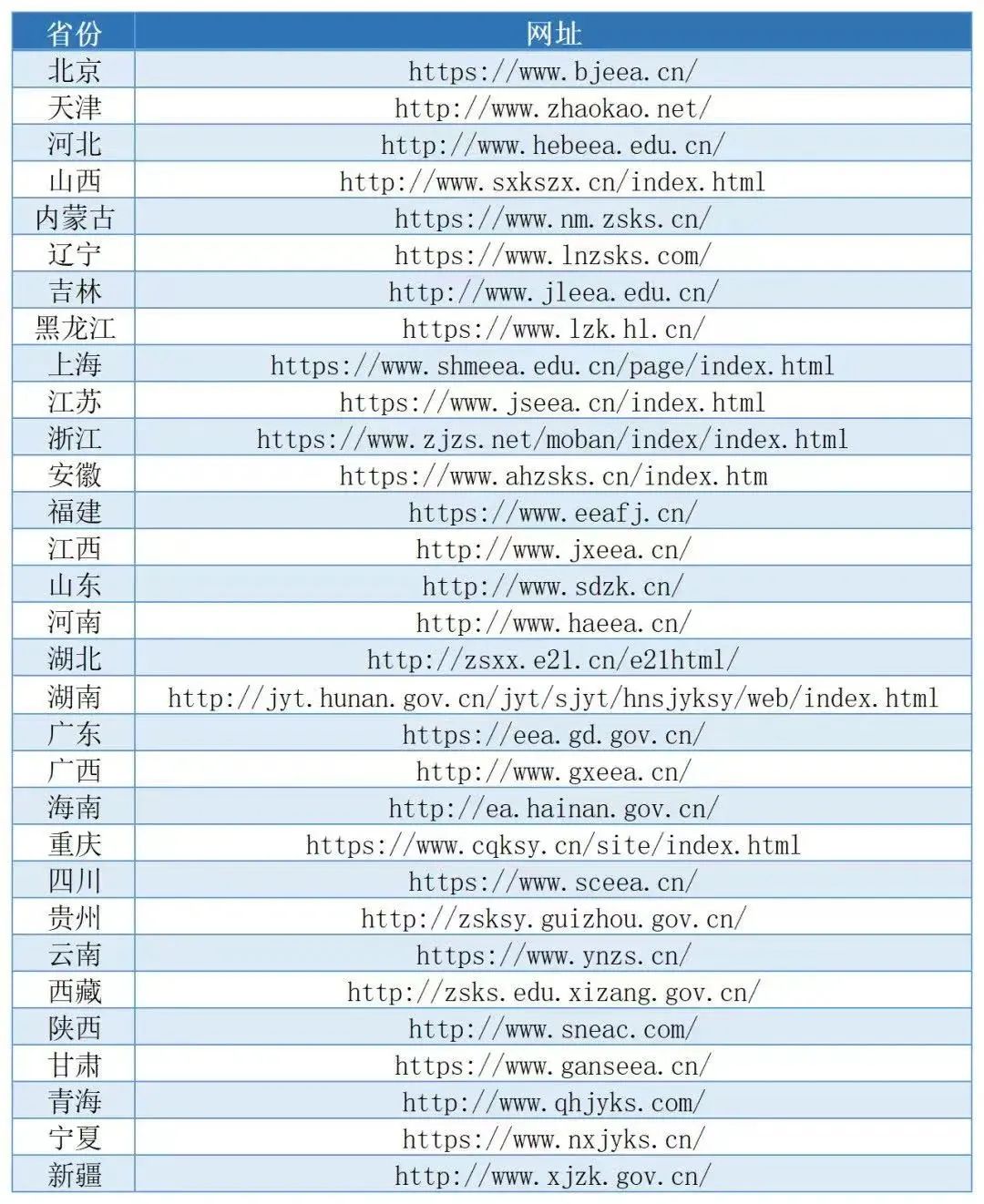 | 省份 | 网址 |
|---|---|
| 北京 | https://www.bjeea.cn/ |
| 天津 | http://www.zhaokao.net/ |
| 河北 | http://www.hebeea.edu.cn/ |
| 山西 | http://www.sxkszx.cn/index.html |
| 内蒙古 | https://www.nm.zsks.cn/ |
| 辽宁 | https://www.lnzsks.com/ |
| 吉林 | http://www.jleea.edu.cn/ |
| 黑龙江 | https://www.lzk.hl.cn/ |
| 上海 | https://www.shmeea.edu.cn/page/index.html |
| 江苏 | https://www.jseea.cn/index.html |
| 浙江 | https://www.zjzs.net/moban/index/index.html |
| 安徽 | https://www.ahzsks.cn/index.htm |
| 福建 | https://www.eeafj.cn/ |
| 江西 | http://www.jxeea.cn/ |
| 山东 | http://www.sdzk.cn/ |
| 河南 | http://www.haeea.cn/ |
| 湖北 | http://zsxx.e21.cn/e21html/ |
| 湖南 | http://jyt.hunan.gov.cn/jyt/sjyt/hnsjyksy/web/index.html |
| 广东 | https://eea.gd.gov.cn/ |
| 广西 | http://www.gxeea.cn/ |
| 海南 | http://ea.hainan.gov.cn/ |
| 重庆 | https://www.cqksy.cn/site/index.html |
| 四川 | https://www.sceea.cn/ |
| 贵州 | http://zsksy.guizhou.gov.cn/ |
| 云南 | https://www.ynzs.cn/ |
| 西藏 | http://zsks.edu.xizang.gov.cn/ |
| 陕西 | http://www.sneac.com/ |
| 甘肃 | https://www.ganseea.cn/ |
| 青海 | http://www.qhjyks.com/ |
| 宁夏 | https://www.nxjyks.cn/ |
| 新疆 | http://www.xjzk.gov.cn/ |